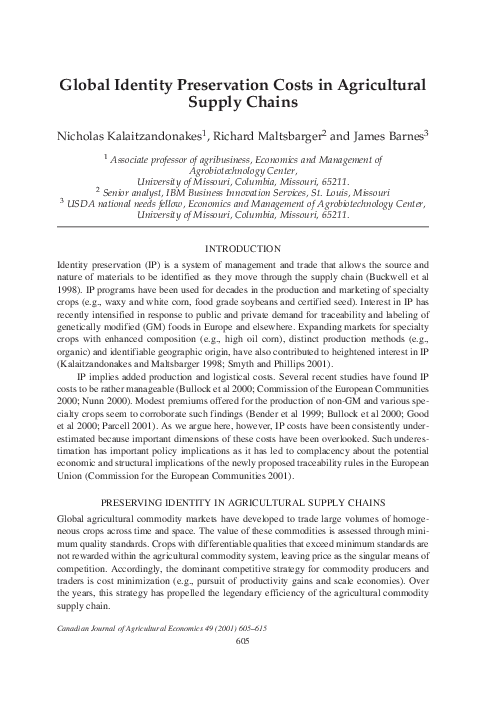 Global Identity Preservation Costs in Agricultural Supply Chains

Nicholas Kalaitzandonakes$^1$, Richard Maltsbarger$^2$ and James Barnes$^3$

$^1$ Associate professor of agribusiness, Economics and Management of Agrobiotechnology Center, University of Missouri, Columbia, Missouri, 65211.
$^2$ Senior analyst, IBM Business Innovation Services, St. Louis, Missouri
$^3$ USDA national needs fellow, Economics and Management of Agrobiotechnology Center, University of Missouri, Columbia, Missouri, 65211.

INTRODUCTION

Identity preservation (IP) is a system of management and trade that allows the source and nature of materials to be identified as they move through the supply chain (Buckwell et al 1998). IP programs have been used for decades in the production and marketing of specialty crops (e.g., waxy and white corn, food grade soybeans and certified seed). Interest in IP has recently intensified in response to public and private demand for traceability and labeling of genetically modified (GM) foods in Europe and elsewhere. Expanding markets for specialty crops with enhanced composition (e.g., high oil corn), distinct production methods (e.g., organic) and identifiable geographic origin, have also contributed to heightened interest in IP (Kalaitzandonakes and Maltsbarger 1998; Smyth and Phillips 2001).

IP implies added production and logistical costs. Several recent studies have found IP costs to be rather manageable (Bullock et al 2000; Commission of the European Communities 2000; Nunn 2000). Modest premiums offered for the production of non-GM and various specialty crops seem to corroborate such findings (Bender et al 1999; Bullock et al 2000; Good et al 2000; Parcell 2001). As we argue here, however, IP costs have been consistently underestimated because important dimensions of these costs have been overlooked. Such underestimation has important policy implications as it has led to complacency about the potential economic and structural implications of the newly proposed traceability rules in the European Union (Commission for the European Communities 2001).

PRESERVING IDENTITY IN AGRICULTURAL SUPPLY CHAINS

Global agricultural commodity markets have developed to trade large volumes of homogeneous crops across time and space. The value of these commodities is assessed through minimum quality standards. Crops with differentiable qualities that exceed minimum standards are not rewarded within the agricultural commodity system, leaving price as the singular means of competition. Accordingly, the dominant competitive strategy for commodity producers and traders is cost minimization (e.g., pursuit of productivity gains and scale economies). Over the years, this strategy has propelled the legendary efficiency of the agricultural commodity supply chain.

Canadian Journal of Agricultural Economics 49 (2001) 605–615

605